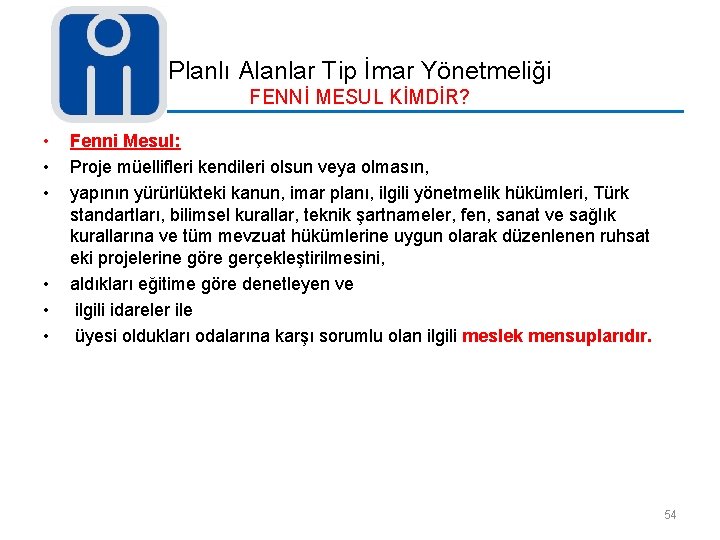 Planlı Alanlar Tip İmar Yönetmeliği
FENNİ MESUL KİMDİR?

• Fenni Mesul:
• Proje müellifleri kendileri olsun veya olmasın,
• yapının yürürlükteki kanun, imar planı, ilgili yönetmelik hükümleri, Türk standartları, bilimsel kurallar, teknik şartnameler, fen, sanat ve sağlık kurallarına ve tüm mevzuat hükümlerine uygun olarak düzenlenen ruhsat eki projelerine göre gerçekleştirilmesini,
• aldıkları eğitime göre denetleyen ve
• ilgili idareler ile
• üyesi oldukları odalarına karşı sorumlu olan ilgili meslek mensuplarıdır.

54